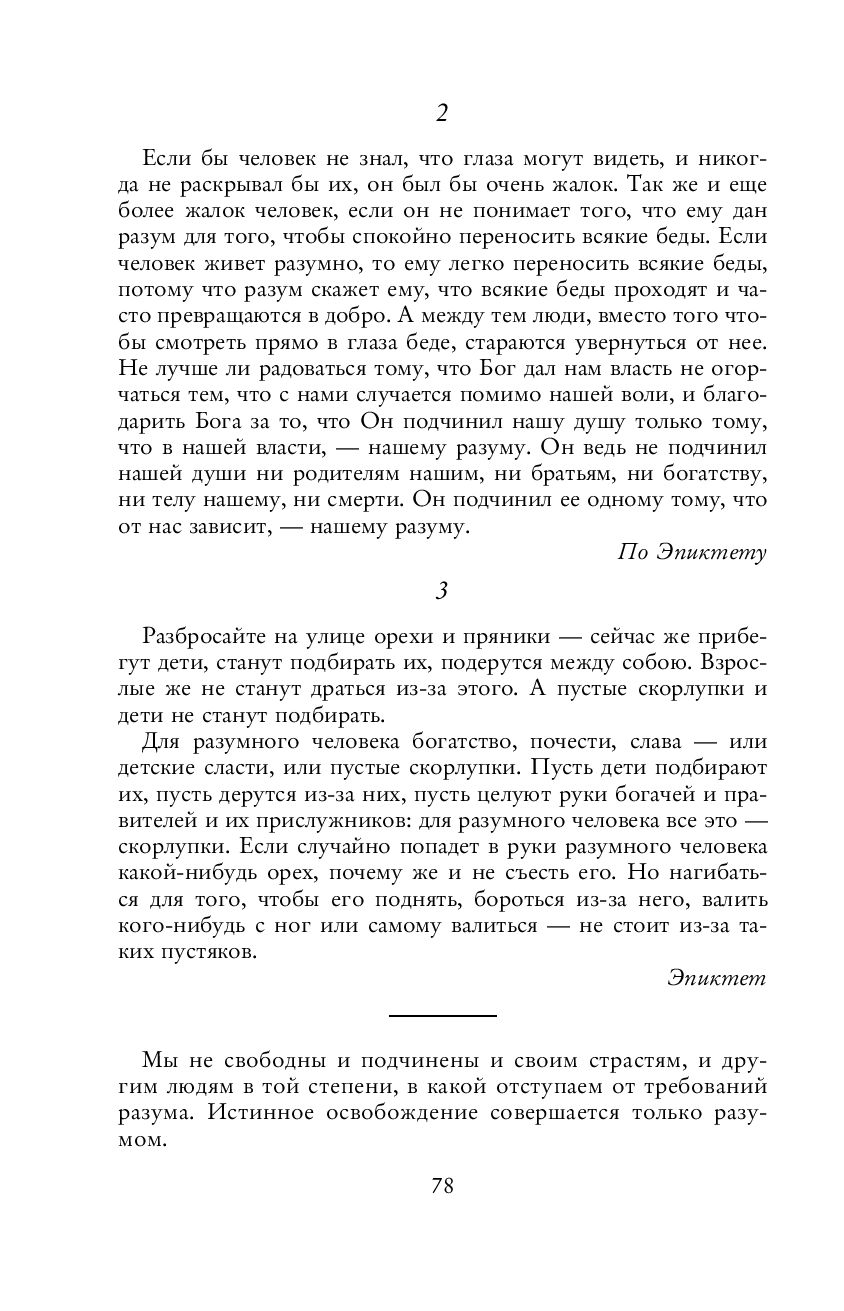 2

Если бы человек не знал, что глаза могут видеть, и никогда не раскрывал бы их, он был бы очень жалок. Так же и еще более жалок человек, если он не понимает того, что ему дан разум для того, чтобы спокойно переносить всякие беды. Если человек живет разумно, то ему легко переносить всякие беды, потому что разум скажет ему, что всякие беды проходят и часто превращаются в добро. А между тем люди, вместо того чтобы смотреть прямо в глаза беде, стараются увернуться от нее. Не лучше ли радоваться тому, что Бог дал нам власть не огорчаться тем, что с нами случается помимо нашей воли, и благодарить Бога за то, что Он подчинил нашу душу только тому, что в нашей власти, — нашему разуму. Он ведь не подчинил нашей души ни родителям нашим, ни братьям, ни богатству, ни телу нашему, ни смерти. Он подчинил ее одному тому, что от нас зависит, — нашему разуму.

По Эпиктету

3

Разбросайте на улице орехи и пряники — сейчас же прибегут дети, станут подбирать их, подерутся между собою. Взрослые же не станут драться из-за этого. А пустые скорлупки и дети не станут подбирать.

Для разумного человека богатство, почести, слава — или детские сласти, или пустые скорлупки. Пусть дети подбирают их, пусть дерутся из-за них, пусть целуют руки богачей и правителей и их прислужников: для разумного человека все это — скорлупки. Если случайно попадет в руки разумного человека какой-нибудь орех, почему же и не съесть его. Но нагибаться для того, чтобы его поднять, бороться из-за него, валить кого-нибудь с ног или самому валиться — не стоит из-за таких пустяков.

Эпиктет

Мы не свободны и подчинены и своим страстям, и другим людям в той степени, в какой отступаем от требований разума. Истинное освобождение совершается только разумом.

78